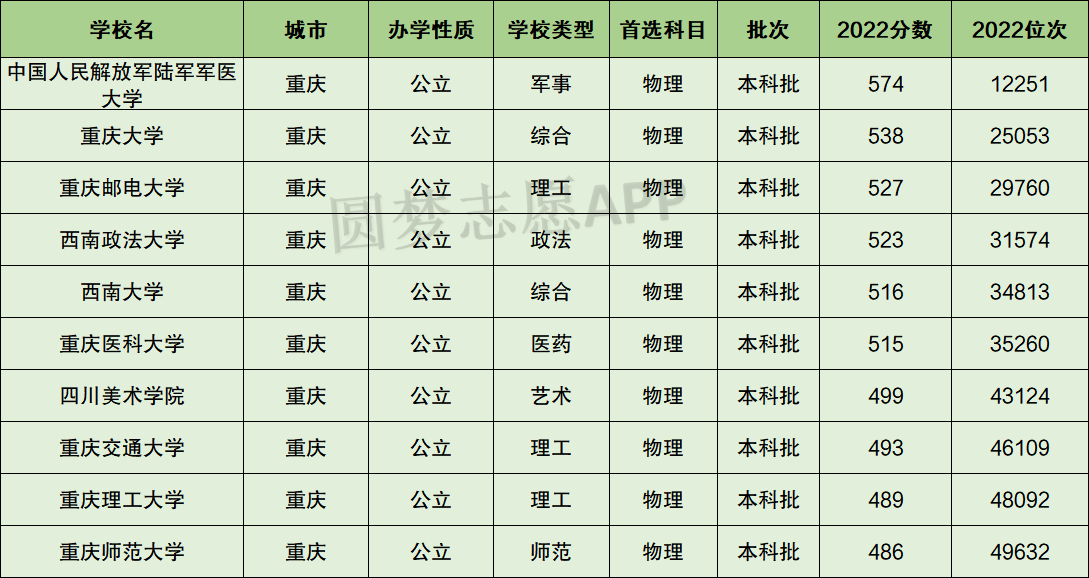 | 学校名 | 城市 | 办学性质 | 学校类型 | 首选科目 | 批次 | 2022分数 | 2022位次 |
|---|---|---|---|---|---|---|---|
| 中国人民解放军陆军军医大学 | 重庆 | 公立 | 军事 | 物理 | 本科批 | 574 | 12251 |
| 重庆大学 | 重庆 | 公立 | 综合 | 物理 | 本科批 | 538 | 25053 |
| 重庆邮电大学 | 重庆 | 公立 | 理工 | 物理 | 本科批 | 527 | 29760 |
| 西南政法大学 | 重庆 | 公立 | 政法 | 物理 | 本科批 | 523 | 31574 |
| 西南大学 | 重庆 | 公立 | 综合 | 物理 | 本科批 | 516 | 34813 |
| 重庆医科大学 | 重庆 | 公立 | 医药 | 物理 | 本科批 | 515 | 35260 |
| 四川美术学院 | 重庆 | 公立 | 艺术 | 物理 | 本科批 | 499 | 43124 |
| 重庆交通大学 | 重庆 | 公立 | 理工 | 物理 | 本科批 | 493 | 46109 |
| 重庆理工大学 | 重庆 | 公立 | 理工 | 物理 | 本科批 | 489 | 48092 |
| 重庆师范大学 | 重庆 | 公立 | 师范 | 物理 | 本科批 | 486 | 49632 |

圆梦志愿APP